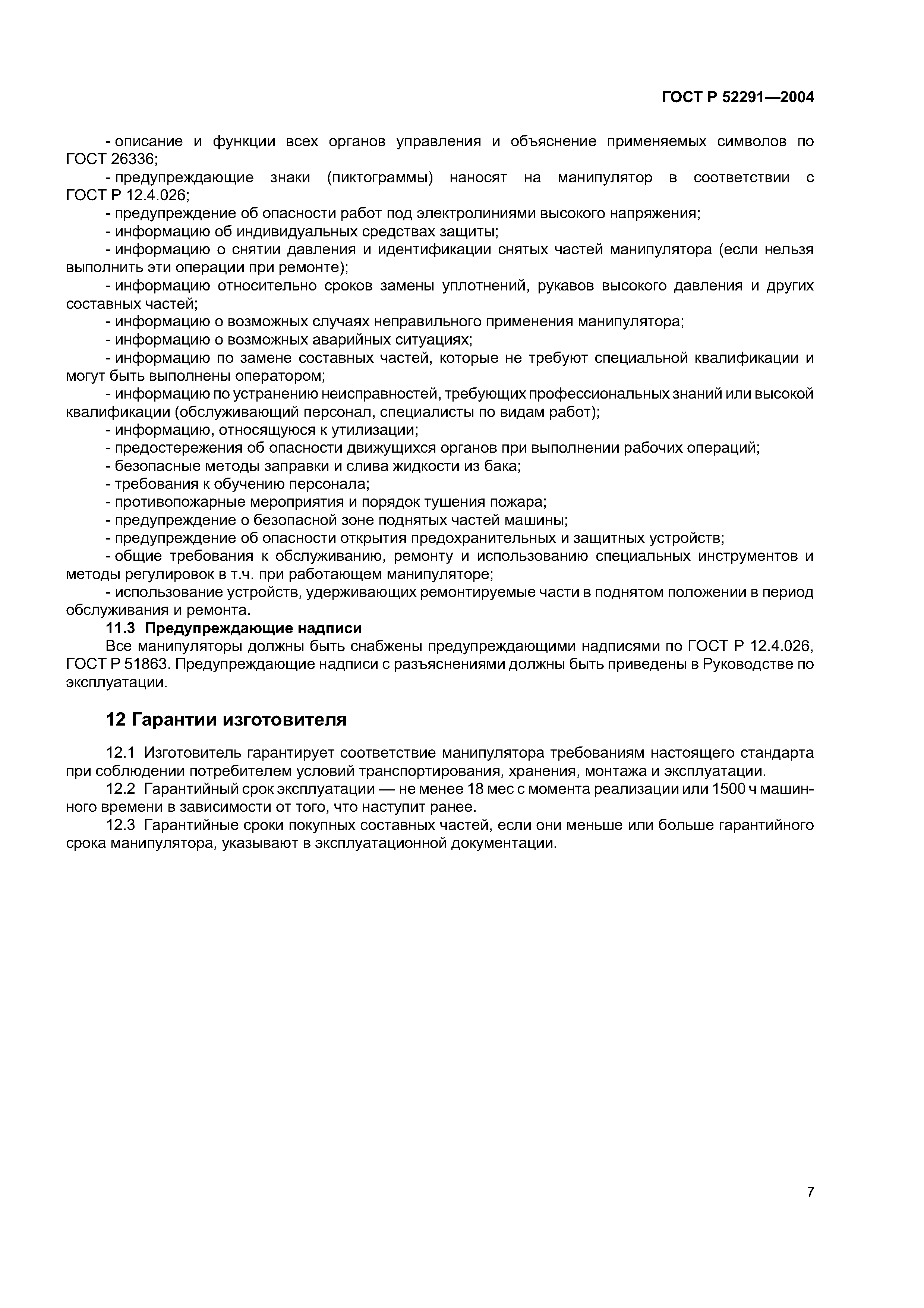 ГОСТ Р 52291—2004

- описание и функции всех органов управления и объяснение применяемых символов по ГОСТ 26336;
- предупреждающие знаки (пиктограммы) наносят на манипулятор в соответствии с ГОСТ Р 12.4.026;
- предупреждение об опасности работ под электролиниями высокого напряжения;
- информацию об индивидуальных средствах защиты;
- информацию о снятии давления и идентификации снятых частей манипулятора (если нельзя выполнить эти операции при ремонте);
- информацию относительно сроков замены уплотнений, рукавов высокого давления и других составных частей;
- информацию о возможных случаях неправильного применения манипулятора;
- информацию о возможных аварийных ситуациях;
- информацию по замене составных частей, которые не требуют специальной квалификации и могут быть выполнены оператором;
- информацию по устранению неисправностей, требующих профессиональных знаний или высокой квалификации (обслуживающий персонал, специалисты по видам работ);
- информацию, относящуюся к утилизации;
- предостережения об опасности движущихся органов при выполнении рабочих операций;
- безопасные методы заправки и слива жидкости из бака;
- требования к обучению персонала;
- противопожарные мероприятия и порядок тушения пожара;
- предупреждение о безопасной зоне поднятых частей машины;
- предупреждение об опасности открытия предохранительных и защитных устройств;
- общие требования к обслуживанию, ремонту и использованию специальных инструментов и методы регулировок в т.ч. при работающем манипуляторе;
- использование устройств, удерживающих ремонтируемые части в поднятом положении в период обслуживания и ремонта.

11.3 Предупреждающие надписи
Все манипуляторы должны быть снабжены предупреждающими надписями по ГОСТ Р 12.4.026, ГОСТ Р 51863. Предупреждающие надписи с разъяснениями должны быть приведены в Руководстве по эксплуатации.

12 Гарантии изготовителя

12.1 Изготовитель гарантирует соответствие манипулятора требованиям настоящего стандарта при соблюдении потребителем условий транспортирования, хранения, монтажа и эксплуатации.
12.2 Гарантийный срок эксплуатации — не менее 18 мес с момента реализации или 1500 ч машинного времени в зависимости от того, что наступит ранее.
12.3 Гарантийные сроки покупных составных частей, если они меньше или больше гарантийного срока манипулятора, указывают в эксплуатационной документации.

7